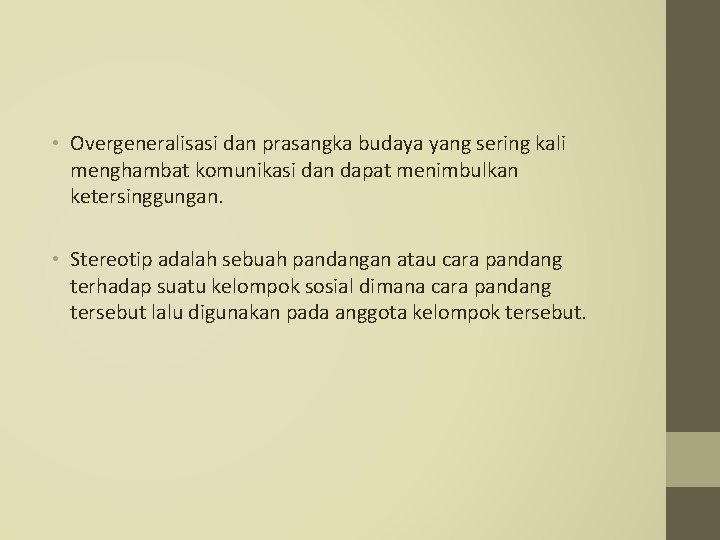 • Overgeneralisasi dan prasangka budaya yang sering kali menghambat komunikasi dan dapat menimbulkan ketersinggungan.

• Stereotip adalah sebuah pandangan atau cara pandang terhadap suatu kelompok sosial dimana cara pandang tersebut lalu digunakan pada anggota kelompok tersebut.